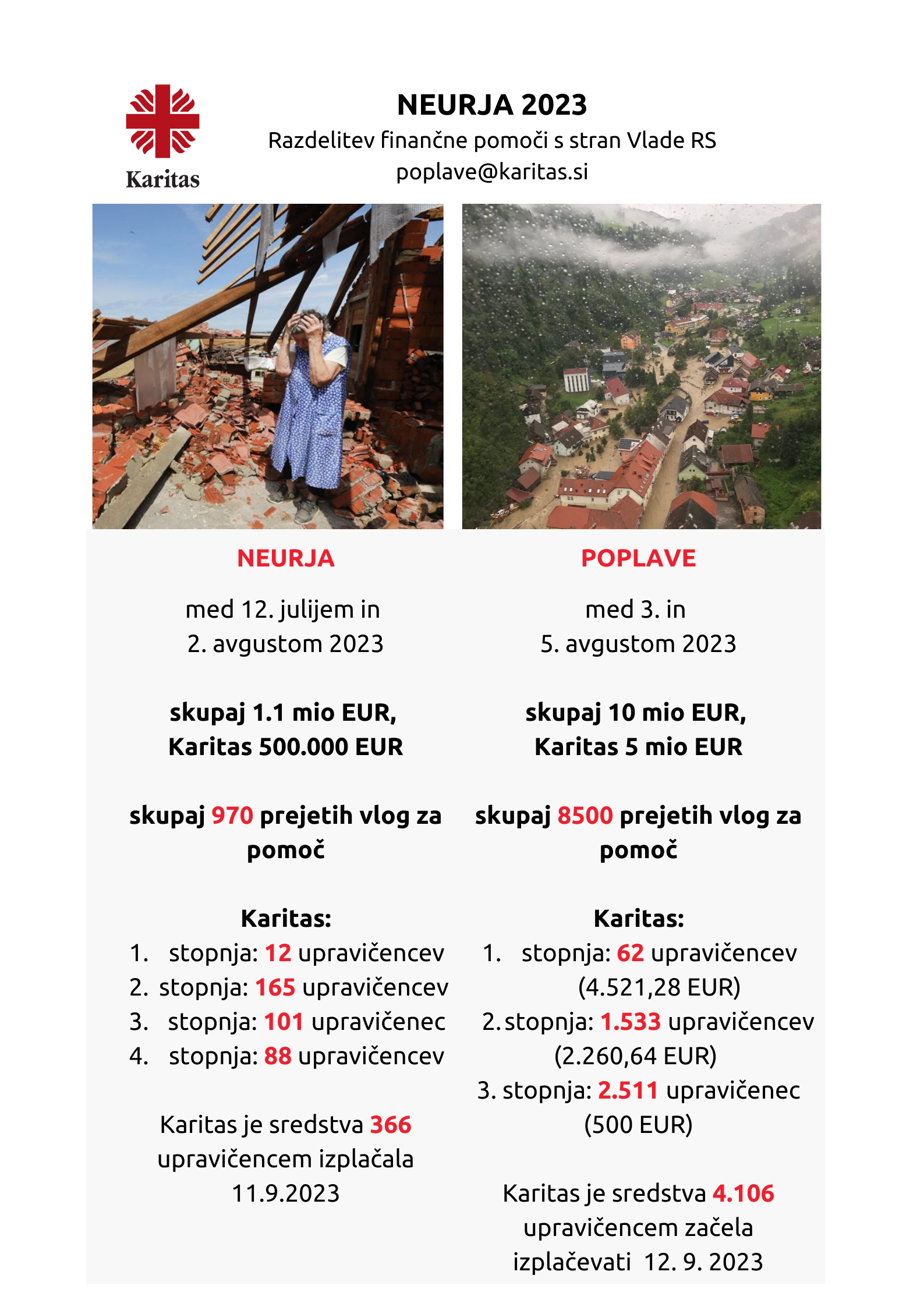 Karitas

NEURJA 2023

Razdelitev finančne pomoči s stran Vlade RS

poplave@karitas.si

NEURJA

med 12. julijem in 2. avgustom 2023

skupaj 1.1 mio EUR, Karitas 500.000 EUR

skupaj 970 prejetih vlog za pomoč

Karitas:
1. stopnja: 12 upravičencev
2. stopnja: 165 upravičencev
3. stopnja: 101 upravičenec
4. stopnja: 88 upravičencev

Karitas je sredstva 366 upravičencem izplačala 11.9.2023

POPLAVE

med 3. in 5. avgustom 2023

skupaj 10 mio EUR, Karitas 5 mio EUR

skupaj 8500 prejetih vlog za pomoč

Karitas:
1. stopnja: 62 upravičencev (4.521,28 EUR)
2. stopnja: 1.533 upravičencev (2.260,64 EUR)
3. stopnja: 2.511 upravičenec (500 EUR)

Karitas je sredstva 4.106 upravičencem začela izplačevati 12. 9. 2023